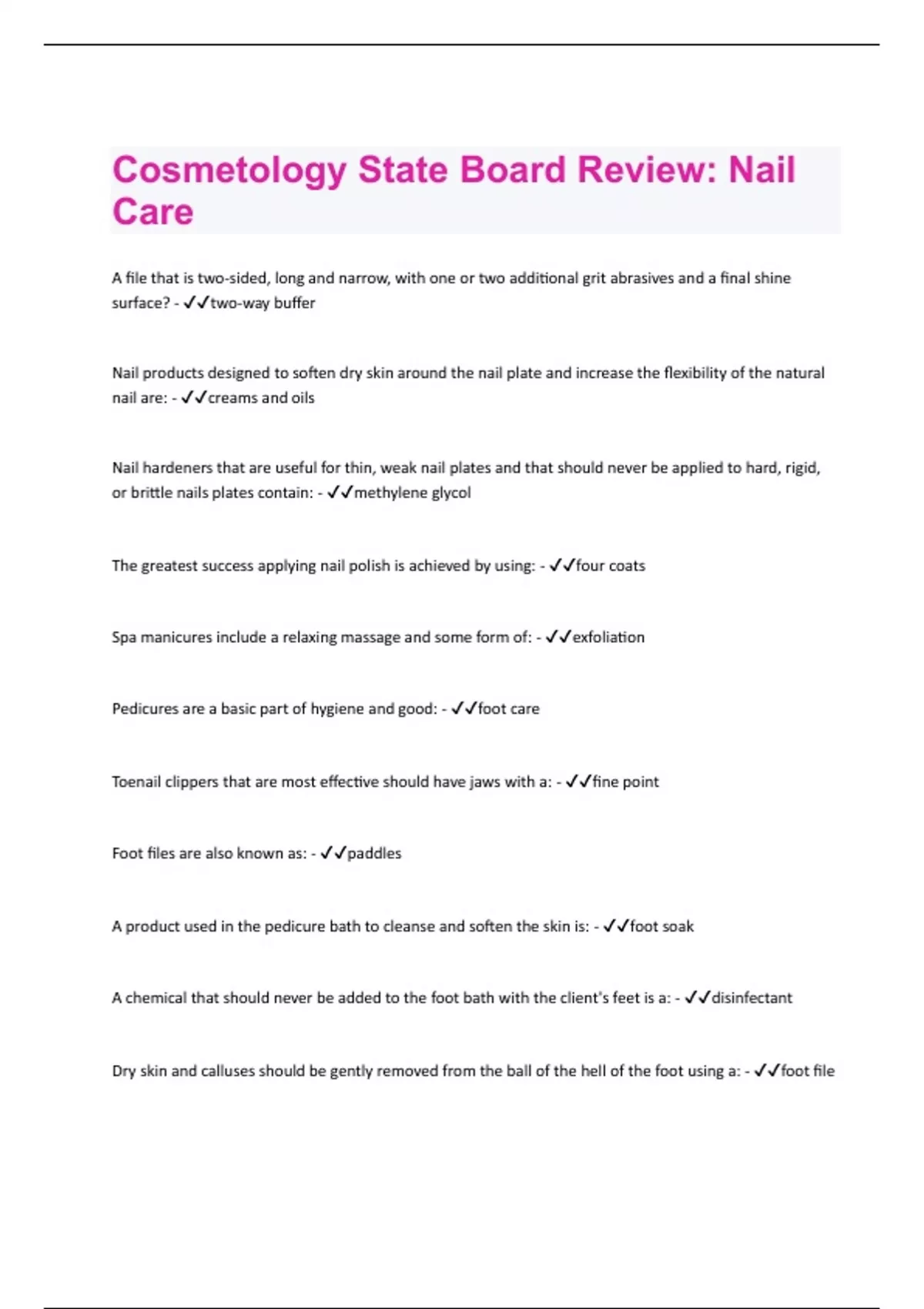 Cosmetology State Board Review: Nail Care

A file that is two-sided, long and narrow, with one or two additional grit abrasives and a final shine surface? - ✓✓two-way buffer

Nail products designed to soften dry skin around the nail plate and increase the flexibility of the natural nail are: - ✓✓creams and oils

Nail hardeners that are useful for thin, weak nail plates and that should never be applied to hard, rigid, or brittle nails plates contain: - ✓✓methylene glycol

The greatest success applying nail polish is achieved by using: - ✓✓four coats

Spa manicures include a relaxing massage and some form of: - ✓✓exfoliation

Pedicures are a basic part of hygiene and good: - ✓✓foot care

Toenail clippers that are most effective should have jaws with a: - ✓✓fine point

Foot files are also known as: - ✓✓paddles

A product used in the pedicure bath to cleanse and soften the skin is: - ✓✓foot soak

A chemical that should never be added to the foot bath with the client's feet is a: - ✓✓disinfectant

Dry skin and calluses should be gently removed from the ball of the hell of the foot using a: - ✓✓foot file